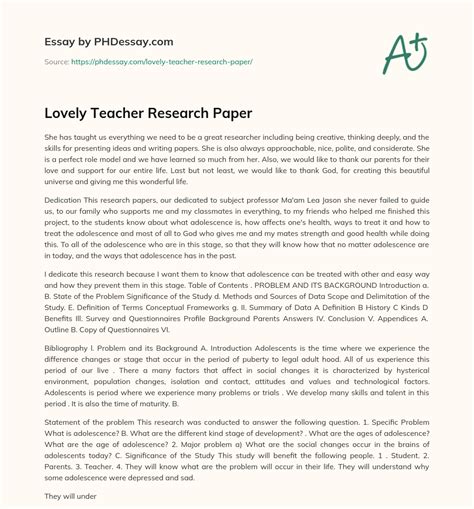 Essay by PHDessay.com

Source: https://phdessay.com/lovely-teacher-research-paper/

A+

Lovely Teacher Research Paper

She has taught us everything we need to be a great researcher including being creative, thinking deeply, and the skills for presenting ideas and writing papers. She is also always approachable, nice, polite, and considerate. She is a perfect role model and we have learned so much from her. Also, we would like to thank our parents for their love and support for our entire life. Last but not least, we would like to thank God, for creating this beautiful universe and giving me this wonderful life.

Dedication This research papers, our dedicated to subject professor Ma'am Lea Jason she never failed to guide us, to our family who supports me and my classmates in everything, to my friends who helped me finished this project, to the students know about what adolescence is, how affects one's health, ways to treat it and how to treat the adolescence and most of all to God who gives me and my mates strength and good health while doing this. To all of the adolescence who are in this stage, so that they will know how that no matter adolescence are in today, and the ways that adolescence has in the past.

I dedicate this research because I want them to know that adolescence can be treated with other and easy way and how they prevent them in this stage. Table of Contents . PROBLEM AND ITS BACKGROUND Introduction a. B. State of the Problem Significance of the Study d. Methods and Sources of Data Scope and Delimitation of the Study. E. Definition of Terms Conceptual Frameworks g. II. Summary of Data A Definition B History C Kinds D Benefits III. Survey and Questionnaires Profile Background Parents Answers IV. Conclusion V. Appendices A. Outline B. Copy of Questionnaires VI.

Bibliography I. Problem and its Background A. Introduction Adolescents is the time where we experience the difference changes or stage that occur in the period of puberty to legal adult hood. All of us experience this period of our live . There a many factors that affect in social changes it is characterized by hysterical environment, population changes, isolation and contact, attitudes and values and technological factors. Adolescents is period where we experience many problems or trials . We develop many skills and talent in this period . It is also the time of maturity. B.

Statement of the problem This research was conducted to answer the following question. 1. Specific Problem What is adolescence? B. What are the different kind stage of development? . What are the ages of adolescence? What are the age of adolescence? 2. Major problem a) What are the social changes occur in the brains of adolescents today? C. Significance of the Study This study will benefit the following people. 1 . Student. 2. Parents. 3. Teacher. 4. They will know what are the problem will occur in their life. They will understand why some adolescence were depressed and sad.

They will under